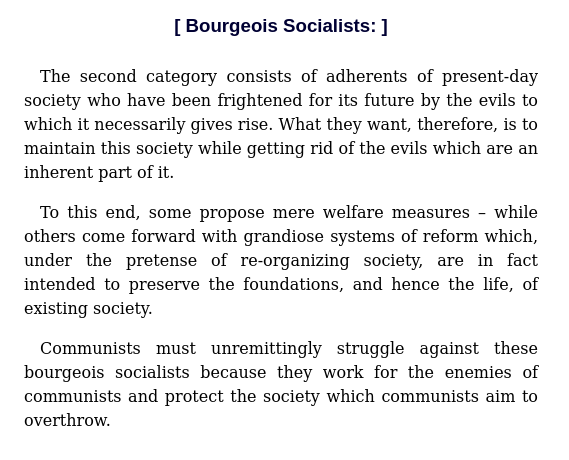 [ Bourgeois Socialists: ]

The second category consists of adherents of present-day society who have been frightened for its future by the evils to which it necessarily gives rise. What they want, therefore, is to maintain this society while getting rid of the evils which are an inherent part of it.

To this end, some propose mere welfare measures – while others come forward with grandiose systems of reform which, under the pretense of re-organizing society, are in fact intended to preserve the foundations, and hence the life, of existing society.

Communists must unremittingly struggle against these bourgeois socialists because they work for the enemies of communists and protect the society which communists aim to overthrow.